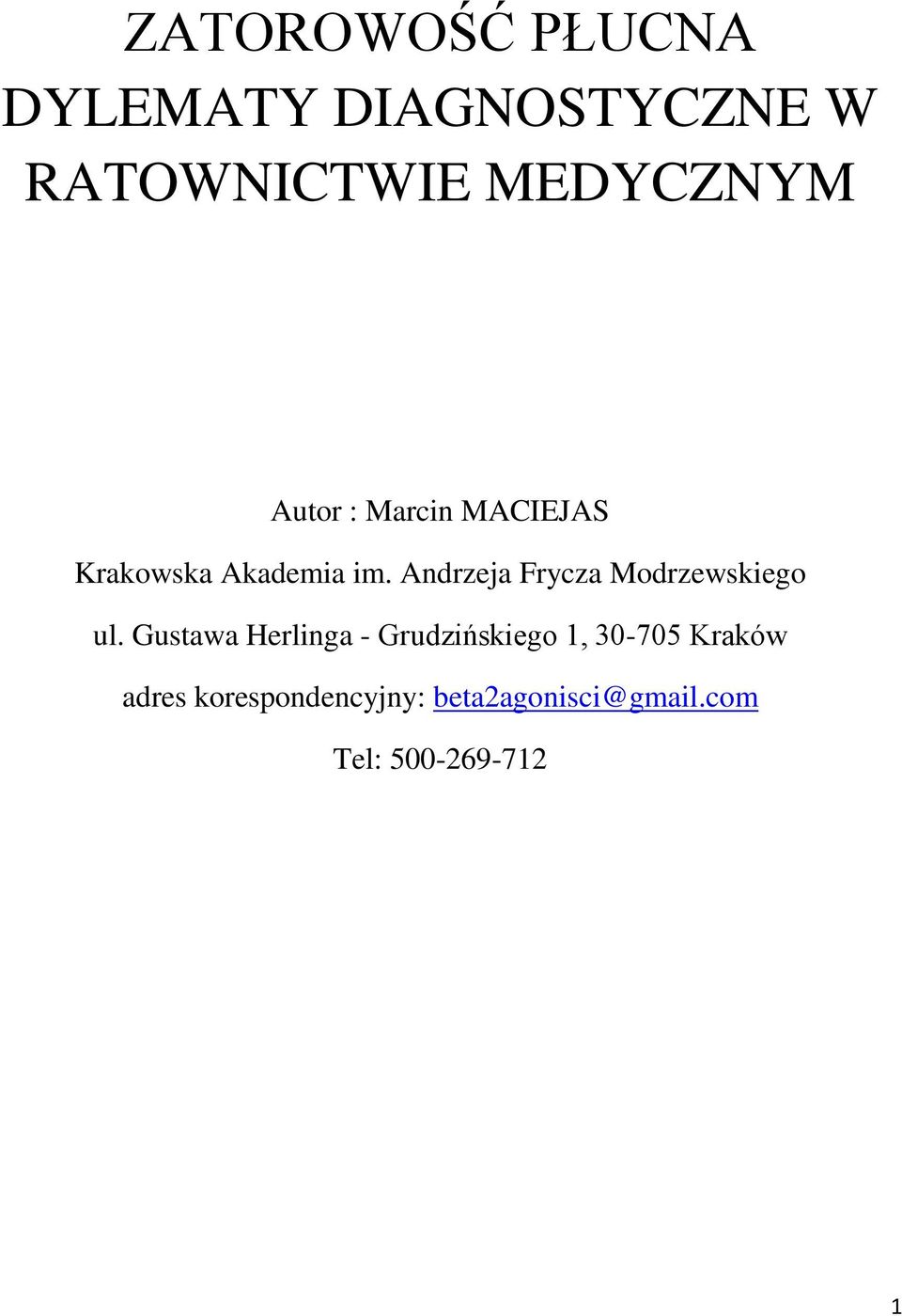 ZATOROWOŚĆ PŁUCNA DYLEMATY DIAGNOSTYCZNE W RATOWNICTWIE MEDYCZNYM

Autor : Marcin MACIEJAS

Krakowska Akademia im. Andrzeja Frycza Modrzewskiego

ul. Gustawa Herlinga - Grudzińskiego 1, 30-705 Kraków

adres korespondencyjny: beta2agonisci@gmail.com

Tel: 500-269-712

1